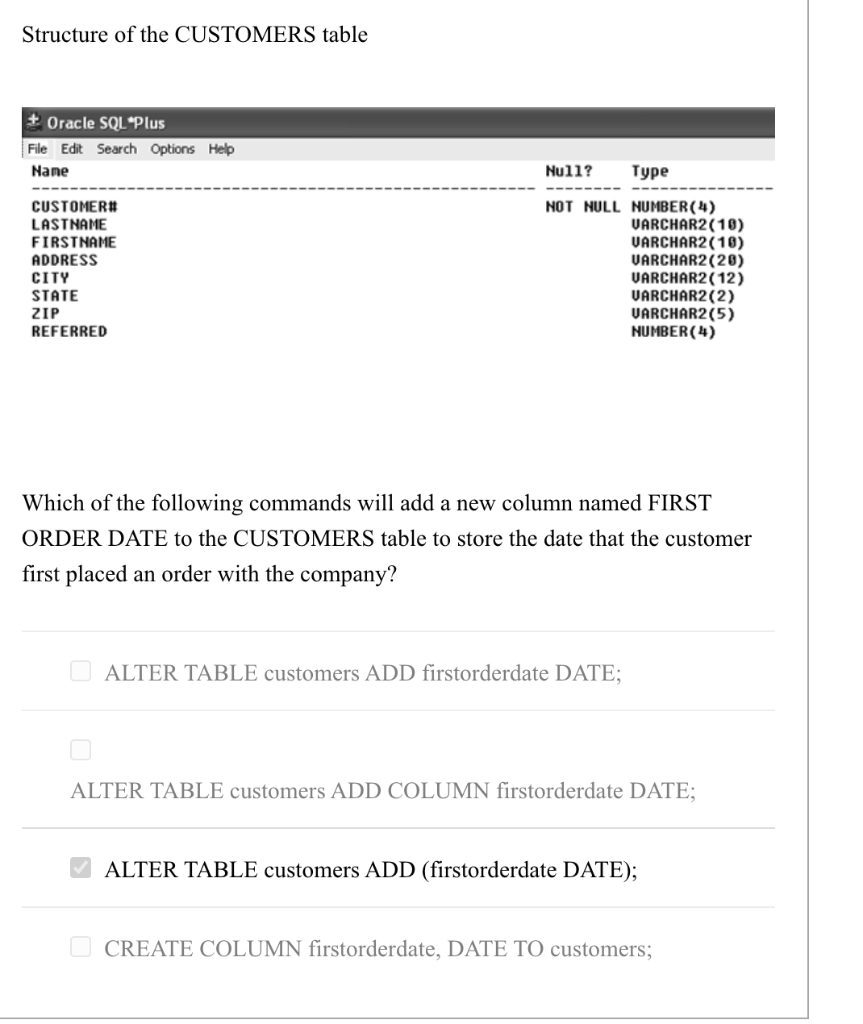 Structure of the CUSTOMERS table

Oracle SQL*Plus

File Edit Search Options Help

| Name | Null? | Type |
|---|---|---|
| CUSTOMER# | NOT NULL | NUMBER(4) |
| LASTNAME | | VARCHAR2(10) |
| FIRSTNAME | | VARCHAR2(10) |
| ADDRESS | | VARCHAR2(20) |
| CITY | | VARCHAR2(12) |
| STATE | | VARCHAR2(2) |
| ZIP | | VARCHAR2(5) |
| REFERRED | | NUMBER(4) |

Which of the following commands will add a new column named FIRST ORDER DATE to the CUSTOMERS table to store the date that the customer first placed an order with the company?

ALTER TABLE customers ADD firstorderdate DATE;

ALTER TABLE customers ADD COLUMN firstorderdate DATE;

ALTER TABLE customers ADD (firstorderdate DATE);

CREATE COLUMN firstorderdate, DATE TO customers;